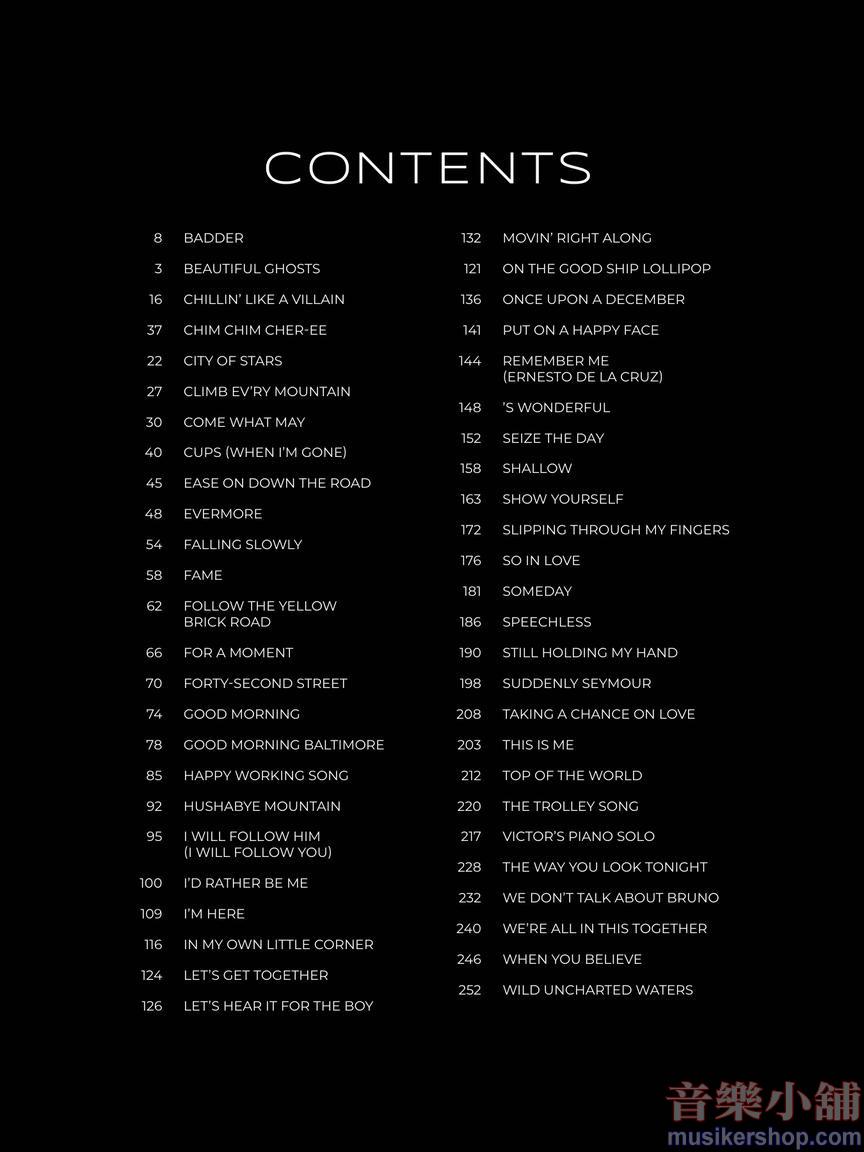 CONTENTS

8 BADDER
3 BEAUTIFUL GHOSTS
16 CHILLIN' LIKE A VILLAIN
37 CHIM CHIM CHER-EE
22 CITY OF STARS
27 CLIMB EV'RY MOUNTAIN
30 COME WHAT MAY
40 CUPS (WHEN I'M GONE)
45 EASE ON DOWN THE ROAD
48 EVERMORE
54 FALLING SLOWLY
58 FAME
62 FOLLOW THE YELLOW BRICK ROAD
66 FOR A MOMENT
70 FORTY-SECOND STREET
74 GOOD MORNING
78 GOOD MORNING BALTIMORE
85 HAPPY WORKING SONG
92 HUSHABYE MOUNTAIN
95 I WILL FOLLOW HIM (I WILL FOLLOW YOU)
100 I'D RATHER BE ME
109 I'M HERE
116 IN MY OWN LITTLE CORNER
124 LET'S GET TOGETHER
126 LET'S HEAR IT FOR THE BOY

132 MOVIN' RIGHT ALONG
121 ON THE GOOD SHIP LOLLIPOP
136 ONCE UPON A DECEMBER
141 PUT ON A HAPPY FACE
144 REMEMBER ME (ERNESTO DE LA CRUZ)
148 'S WONDERFUL
152 SEIZE THE DAY
158 SHALLOW
163 SHOW YOURSELF
172 SLIPPING THROUGH MY FINGERS
176 SO IN LOVE
181 SOMEDAY
186 SPEECHLESS
190 STILL HOLDING MY HAND
198 SUDDENLY SEYMOUR
208 TAKING A CHANCE ON LOVE
203 THIS IS ME
212 TOP OF THE WORLD
220 THE TROLLEY SONG
217 VICTOR'S PIANO SOLO
228 THE WAY YOU LOOK TONIGHT
232 WE DON'T TALK ABOUT BRUNO
240 WE'RE ALL IN THIS TOGETHER
246 WHEN YOU BELIEVE
252 WILD UNCHARTED WATERS

音樂小舖
musikershop.com